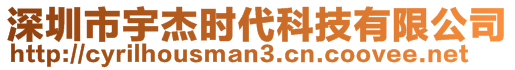 深圳市宇杰时代科技有限公司
http://cyrilhousman3.cn.coovee.net